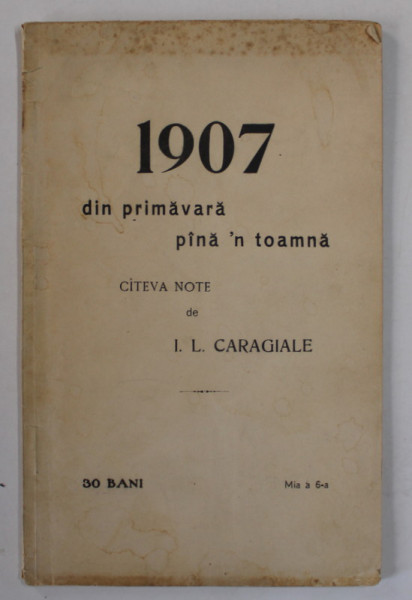 1907

din primăvară pînă 'n toamnă

CÎTEVA NOTE
de
I. L. CARAGIALE

30 BANI

Mia a 6-a